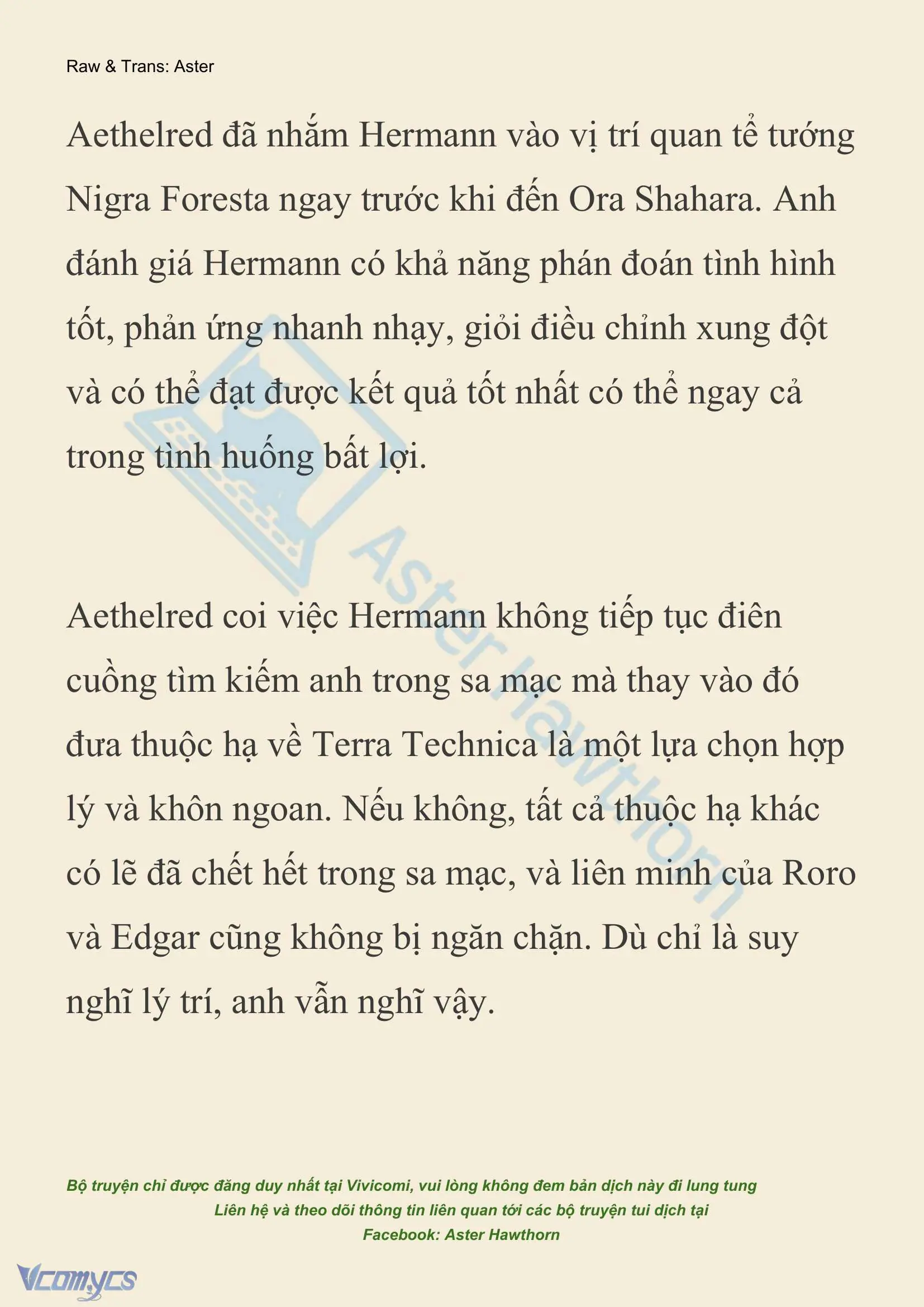 Raw & Trans: Aster

Aethelred đã nhắm Hermann vào vị trí quan tể tướng Nigra Foresta ngay trước khi đến Ora Shahara. Anh đánh giá Hermann có khả năng phán đoán tình hình tốt, phản ứng nhanh nhạy, giỏi điều chỉnh xung đột và có thể đạt được kết quả tốt nhất có thể ngay cả trong tình huống bất lợi.

Aethelred coi việc Hermann không tiếp tục điên cuồng tìm kiếm anh trong sa mạc mà thay vào đó đưa thuộc hạ về Terra Technica là một lựa chọn hợp lý và khôn ngoan. Nếu không, tất cả thuộc hạ khác có lẽ đã chết hết trong sa mạc, và liên minh của Roro và Edgar cũng không bị ngăn chặn. Dù chỉ là suy nghĩ lý trí, anh vẫn nghĩ vậy.

Aster Hawthorn

Bộ truyện chỉ được đăng duy nhất tại Vivicomi, vui lòng không đem bản dịch này đi lung tung
Liên hệ và theo dõi thông tin liên quan tới các bộ truyện tui dịch tại
Facebook: Aster Hawthorn

Vcomycs